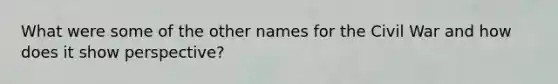 What were some of the other names for the Civil War and how does it show perspective?